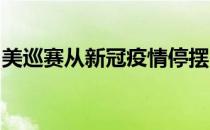 美巡赛从新冠疫情停摆